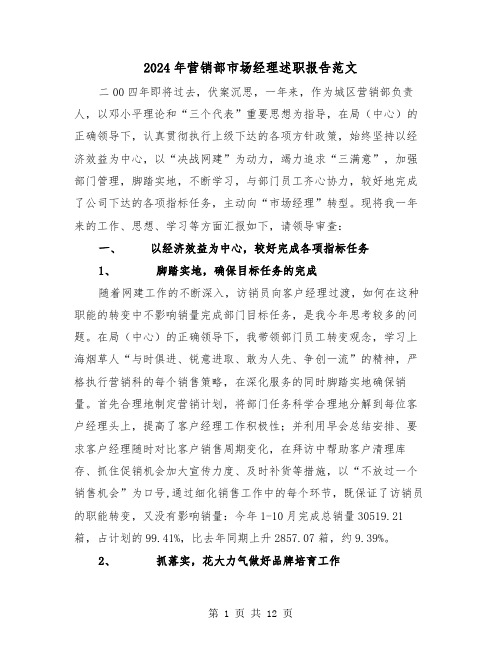 2024年营销部市场经理述职报告范文

二00四年即将过去，伏案沉思，一年来，作为城区营销部负责人，以邓小平理论和“三个代表”重要思想为指导，在局（中心）的正确领导下，认真贯彻执行上级下达的各项方针政策，始终坚持以经济效益为中心，以“决战网建”为动力，竭力追求“三满意”，加强部门管理，脚踏实地，不断学习，与部门员工齐心协力，较好地完成了公司下达的各项指标任务，主动向“市场经理”转型。现将我一年来的工作、思想、学习等方面汇报如下，请领导审查：

一、 以经济效益为中心，较好完成各项指标任务

1、 脚踏实地，确保目标任务的完成

随着网建工作的不断深入，访销员向客户经理过渡，如何在这种职能的转变中不影响销量完成部门目标任务，是我今年思考较多的问题。在局（中心）的正确领导下，我带领部门员工转变观念，学习上海烟草人“与时俱进、锐意进取、敢为人先、争创一流”的精神，严格执行营销科的每个销售策略，在深化服务的同时脚踏实地确保销量。首先合理地制定营销计划，将部门任务科学合理地分解到每位客户经理头上，提高了客户经理工作积极性；并利用早会总结安排、要求客户经理随时对比客户销售周期变化，在拜访中帮助客户清理库存、抓住促销机会加大宣传力度、及时补货等措施，以“不放过一个销售机会”为口号，通过细化销售工作中的每个环节，既保证了访销员的职能转变，又没有影响销量：今年1-10月完成总销量30519.21箱，占计划的99.41%，比去年同期上升2857.07箱，约9.39%。

2、 抓落实，花大力气做好品牌培育工作

第 1 页 共 12 页